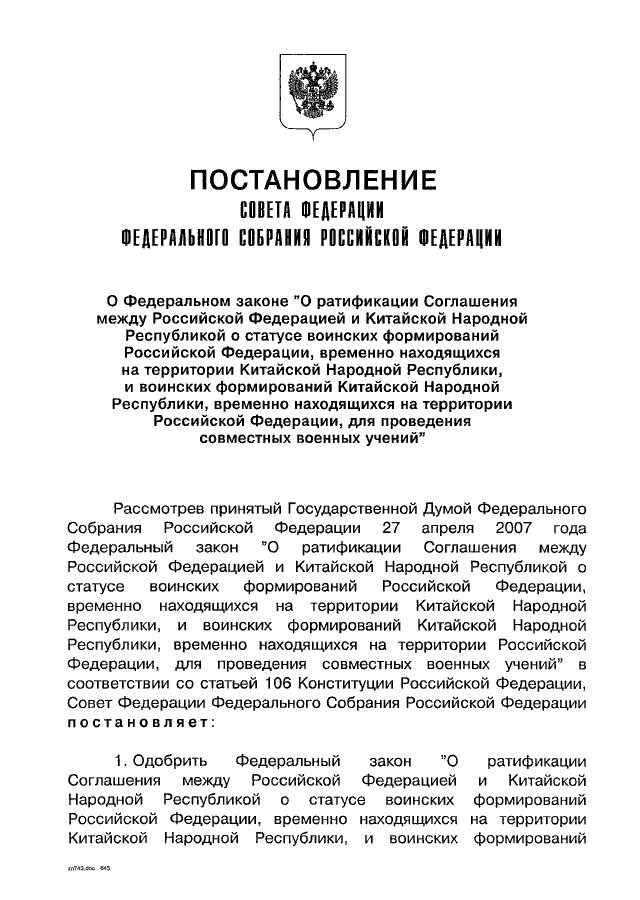 ПОСТАНОВЛЕНИЕ
СОВЕТА ФЕДЕРАЦИИ
ФЕДЕРАЛЬНОГО СОБРАНИЯ РОССИЙСКОЙ ФЕДЕРАЦИИ

О Федеральном законе "О ратификации Соглашения между Российской Федерацией и Китайской Народной Республикой о статусе воинских формирований Российской Федерации, временно находящихся на территории Китайской Народной Республики, и воинских формирований Китайской Народной Республики, временно находящихся на территории Российской Федерации, для проведения совместных военных учений"

Рассмотрев принятый Государственной Думой Федерального Собрания Российской Федерации 27 апреля 2007 года Федеральный закон "О ратификации Соглашения между Российской Федерацией и Китайской Народной Республикой о статусе воинских формирований Российской Федерации, временно находящихся на территории Китайской Народной Республики, и воинских формирований Китайской Народной Республики, временно находящихся на территории Российской Федерации, для проведения совместных военных учений" в соответствии со статьей 106 Конституции Российской Федерации, Совет Федерации Федерального Собрания Российской Федерации постановляет:

1. Одобрить Федеральный закон "О ратификации Соглашения между Российской Федерацией и Китайской Народной Республикой о статусе воинских формирований Российской Федерации, временно находящихся на территории Китайской Народной Республики, и воинских формирований

zn743.doc 645